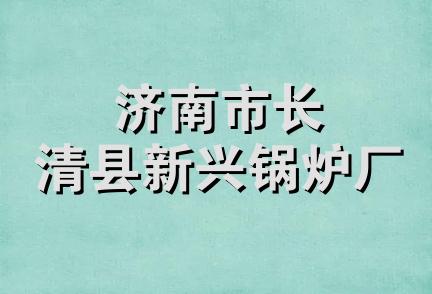 济南市长
清县新兴锅炉厂